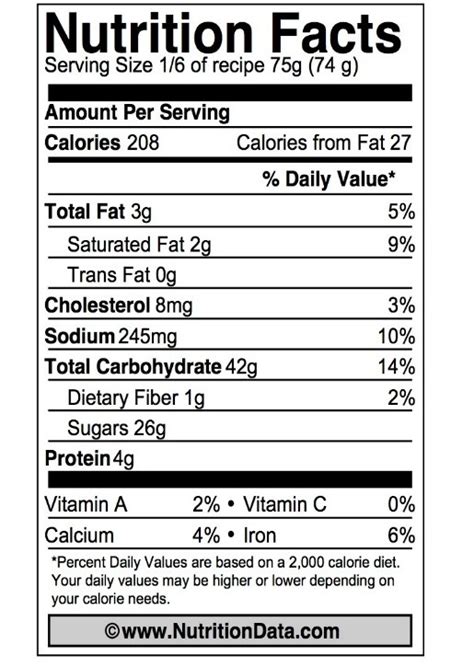 Nutrition Facts
Serving Size 1/6 of recipe 75g (74 g)

Amount Per Serving

Calories 208 Calories from Fat 27

% Daily Value*

Total Fat 3g 5%

Saturated Fat 2g 9%

Trans Fat 0g

Cholesterol 8mg 3%

Sodium 245mg 10%

Total Carbohydrate 42g 14%

Dietary Fiber 1g 2%

Sugars 26g

Protein 4g

Vitamin A 2% • Vitamin C 0%

Calcium 4% • Iron 6%

*Percent Daily Values are based on a 2,000 calorie diet. Your daily values may be higher or lower depending on your calorie needs.

©www.NutritionData.com